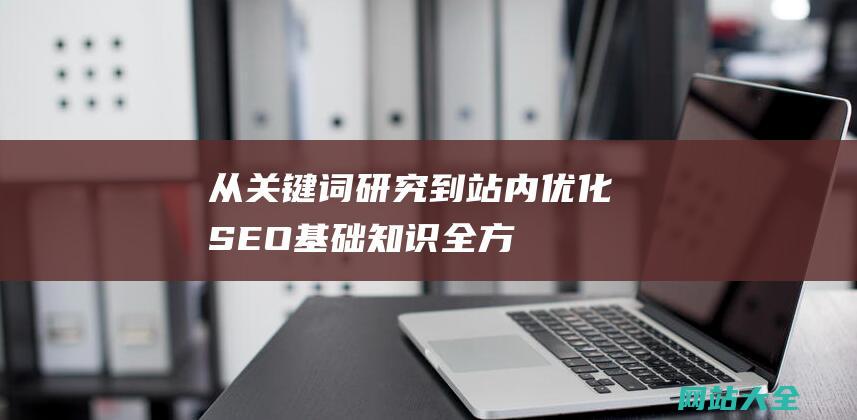 从关键词研究到站内优化
SEO基础知识全方

网站大全